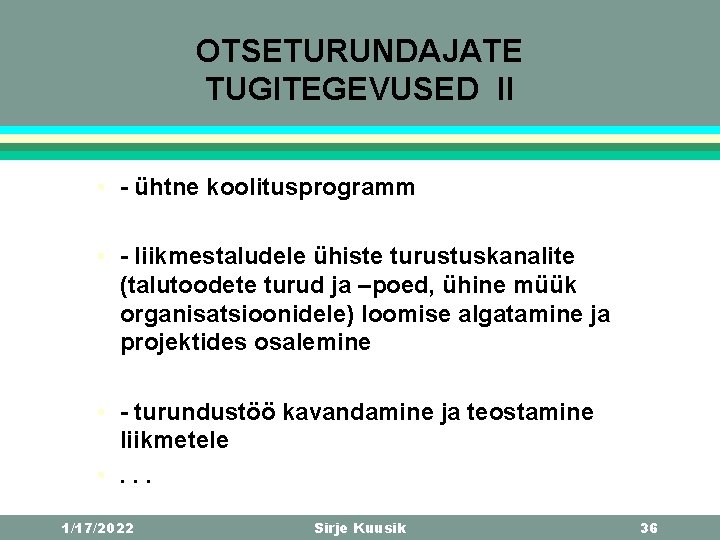 OTSETURUNDAJATE TUGITEGEVUSED II

- ühtne koolitusprogramm

- liikmestaludele ühiste turustuskanalite (talutoodete turud ja –poed, ühine müük organisatsioonidele) loomise algatamine ja projektides osalemine

- turundustöö kavandamine ja teostamine liikmetele

. . .

1/17/2022 Sirje Kuusik 36